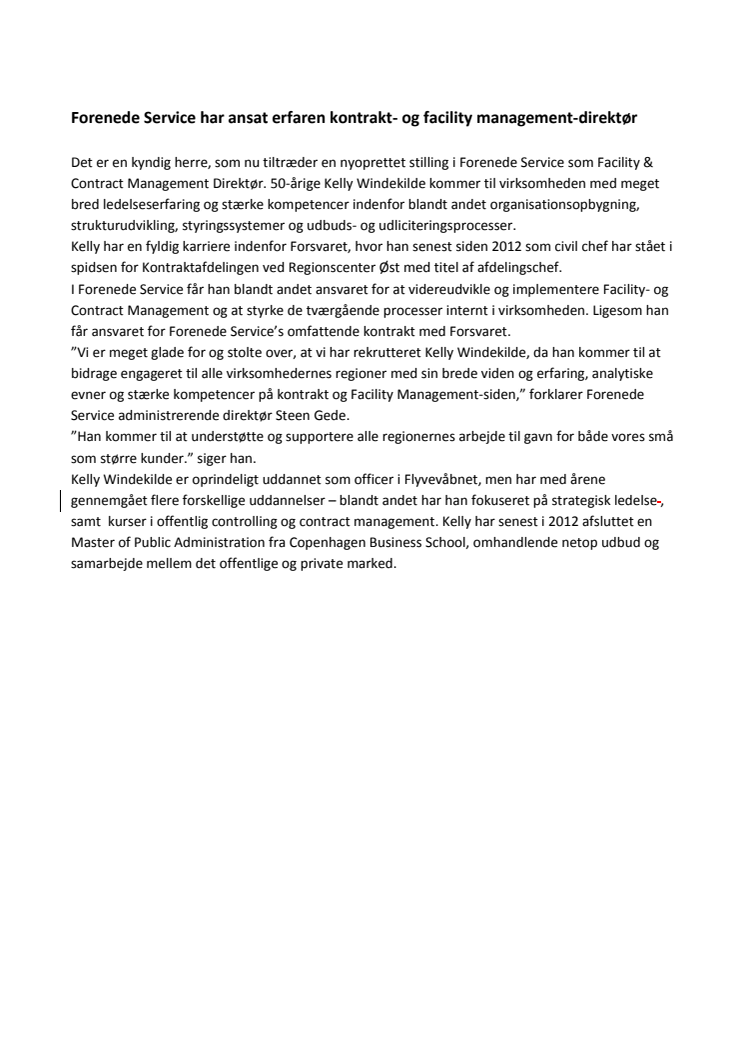 Forenede Service har ansat erfaren kontrakt- og facility management-direktør

Det er en kyndig herre, som nu tiltræder en nyoprettet stilling i Forenede Service som Facility & Contract Management Direktør. 50-årige Kelly Windekilde kommer til virksomheden med meget bred ledelseserfaring og stærke kompetencer indenfor blandt andet organisationsopbygning, strukturudvikling, styringssystemer og udbuds- og udliciteringsprocesser.
Kelly har en fyldig karriere indenfor Forsvaret, hvor han senest siden 2012 som civil chef har stået i spidsen for Kontraktafdelingen ved Regionscenter Øst med titel af afdelingschef.
I Forenede Service får han blandt andet ansvaret for at videreudvikle og implementere Facility- og Contract Management og at styrke de tværgående processer internt i virksomheden. Ligesom han får ansvaret for Forenede Service's omfattende kontrakt med Forsvaret.
"Vi er meget glade for og stolte over, at vi har rekrutteret Kelly Windekilde, da han kommer til at bidrage engageret til alle virksomhedernes regioner med sin brede viden og erfaring, analytiske evner og stærke kompetencer på kontrakt og Facility Management-siden," forklarer Forenede Service administrerende direktør Steen Gede.
"Han kommer til at understøtte og supportere alle regionernes arbejde til gavn for både vores små som større kunder." siger han.
Kelly Windekilde er oprindeligt uddannet som officer i Flyvevåbnet, men har med årene gennemgået flere forskellige uddannelser – blandt andet har han fokuseret på strategisk ledelse-, samt kurser i offentlig controlling og contract management. Kelly har senest i 2012 afsluttet en Master of Public Administration fra Copenhagen Business School, omhandlende netop udbud og samarbejde mellem det offentlige og private marked.